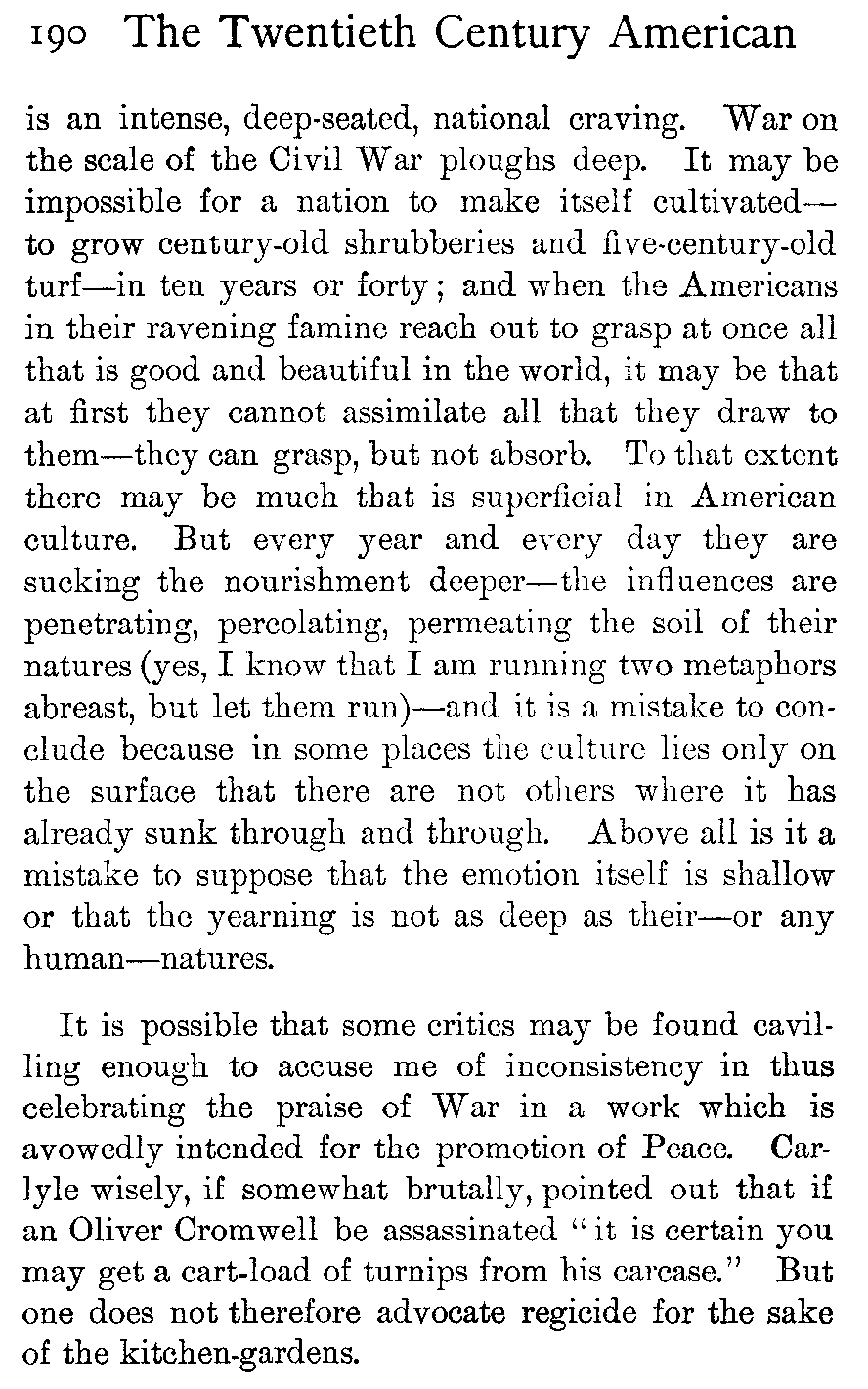 190 The Twentieth Century American

is an intense, deep-seated, national craving. War on the scale of the Civil War ploughs deep. It may be impossible for a nation to make itself cultivated—to grow century-old shrubberies and five-century-old turf—in ten years or forty; and when the Americans in their ravening famine reach out to grasp at once all that is good and beautiful in the world, it may be that at first they cannot assimilate all that they draw to them—they can grasp, but not absorb. To that extent there may be much that is superficial in American culture. But every year and every day they are sucking the nourishment deeper—the influences are penetrating, percolating, permeating the soil of their natures (yes, I know that I am running two metaphors abreast, but let them run)—and it is a mistake to conclude because in some places the culture lies only on the surface that there are not others where it has already sunk through and through. Above all is it a mistake to suppose that the emotion itself is shallow or that the yearning is not as deep as their—or any human—natures.

It is possible that some critics may be found cavilling enough to accuse me of inconsistency in thus celebrating the praise of War in a work which is avowedly intended for the promotion of Peace. Carlyle wisely, if somewhat brutally, pointed out that if an Oliver Cromwell be assassinated "it is certain you may get a cart-load of turnips from his carcase." But one does not therefore advocate regicide for the sake of the kitchen-gardens.